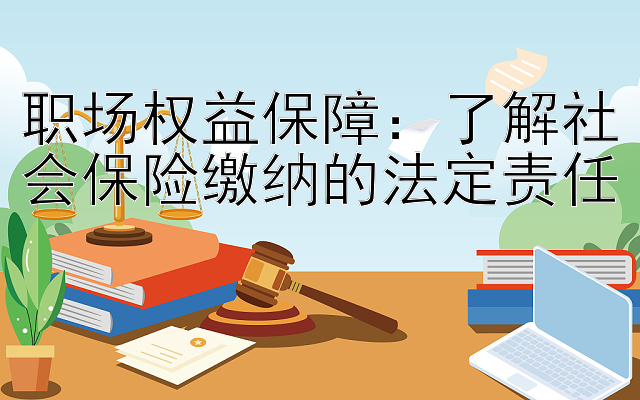 职场权益保障：了解社会保险缴纳的法定责任